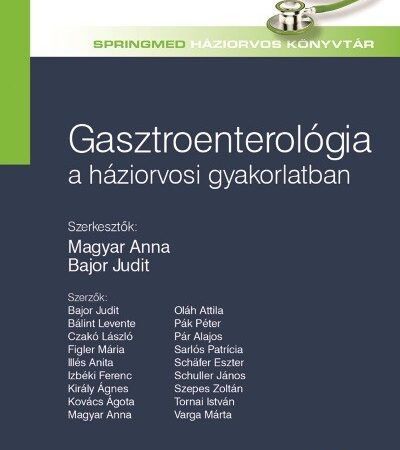 SPRINGMED HÁZIORVOS KÖNYVTÁR

Gasztroenterológia
a háziorvosi gyakorlatban

Szerkesztők:
Magyar Anna
Bajor Judit

Szerzők:
Bajor Judit
Bálint Levente
Czakó László
Figler Mária
Illés Anita
Izbéki Ferenc
Király Ágnes
Kovács Ágota
Magyar Anna

Oláh Attila
Pák Péter
Pár Alajos
Sarlós Patrícia
Schäfer Eszter
Schuller János
Szepes Zoltán
Tornai István
Varga Márta